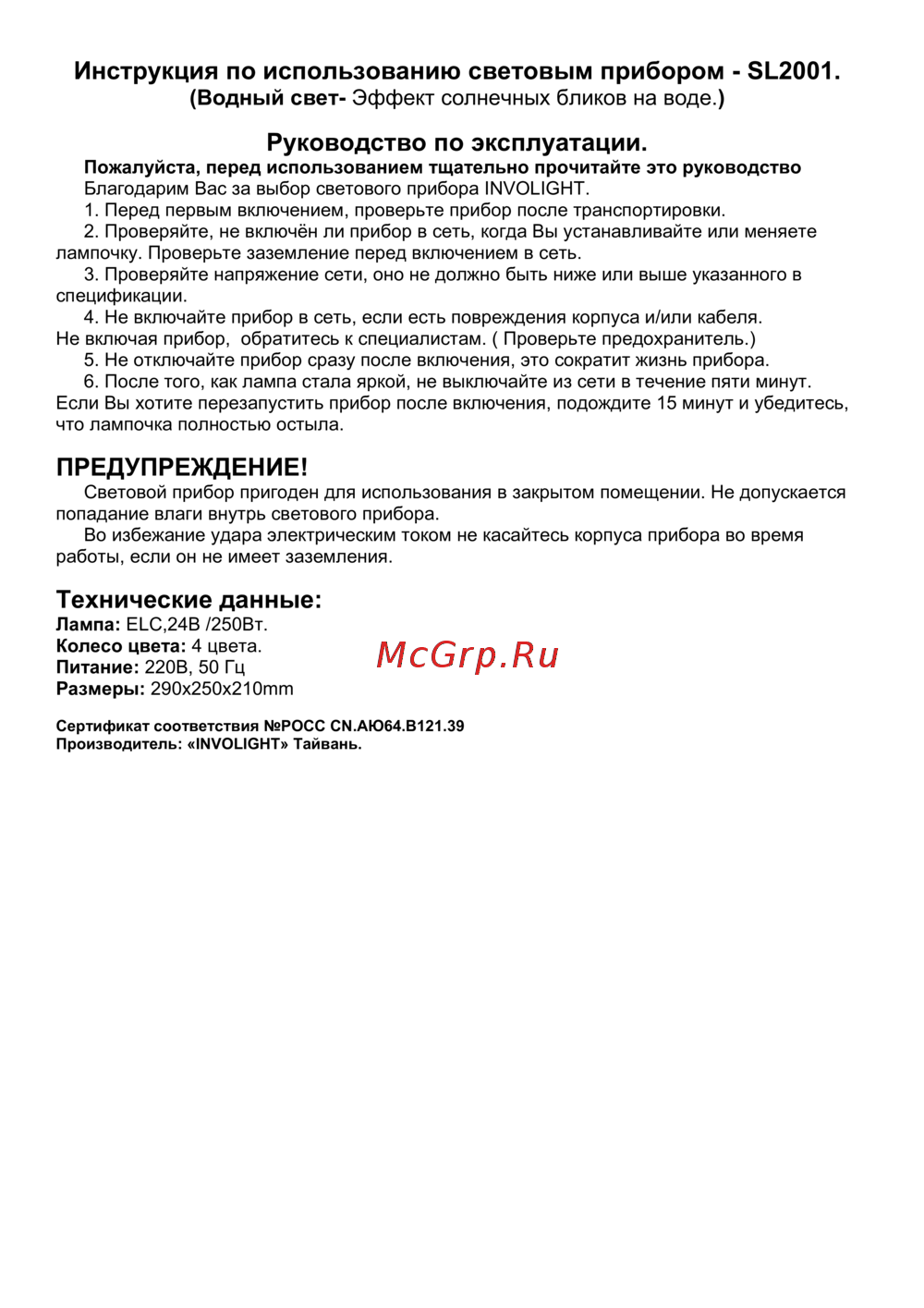 Инструкция по использованию световым прибором - SL2001.
(Водный свет- Эффект солнечных бликов на воде.)

Руководство по эксплуатации.
Пожалуйста, перед использованием тщательно прочитайте это руководство
Благодарим Вас за выбор светового прибора INVOLIGHT.
1. Перед первым включением, проверьте прибор после транспортировки.
2. Проверяйте, не включён ли прибор в сеть, когда Вы устанавливайте или меняете лампочку. Проверьте заземление перед включением в сеть.
3. Проверяйте напряжение сети, оно не должно быть ниже или выше указанного в спецификации.
4. Не включайте прибор в сеть, если есть повреждения корпуса и/или кабеля. Не включая прибор, обратитесь к специалистам. ( Проверьте предохранитель.)
5. Не отключайте прибор сразу после включения, это сократит жизнь прибора.
6. После того, как лампа стала яркой, не выключайте из сети в течение пяти минут. Если Вы хотите перезапустить прибор после включения, подождите 15 минут и убедитесь, что лампочка полностью остыла.

ПРЕДУПРЕЖДЕНИЕ!
Световой прибор пригоден для использования в закрытом помещении. Не допускается попадание влаги внутрь светового прибора.
Во избежание удара электрическим током не касайтесь корпуса прибора во время работы, если он не имеет заземления.

Технические данные:
Лампа: ELC,24В /250Вт.
Колесо цвета: 4 цвета.
Питание: 220В, 50 Гц
Размеры: 290x250x210mm

McGrp.Ru

Сертификат соответствия №РОСС CN.АЮ64.В121.39
Производитель: «INVOLIGHT» Тайвань.